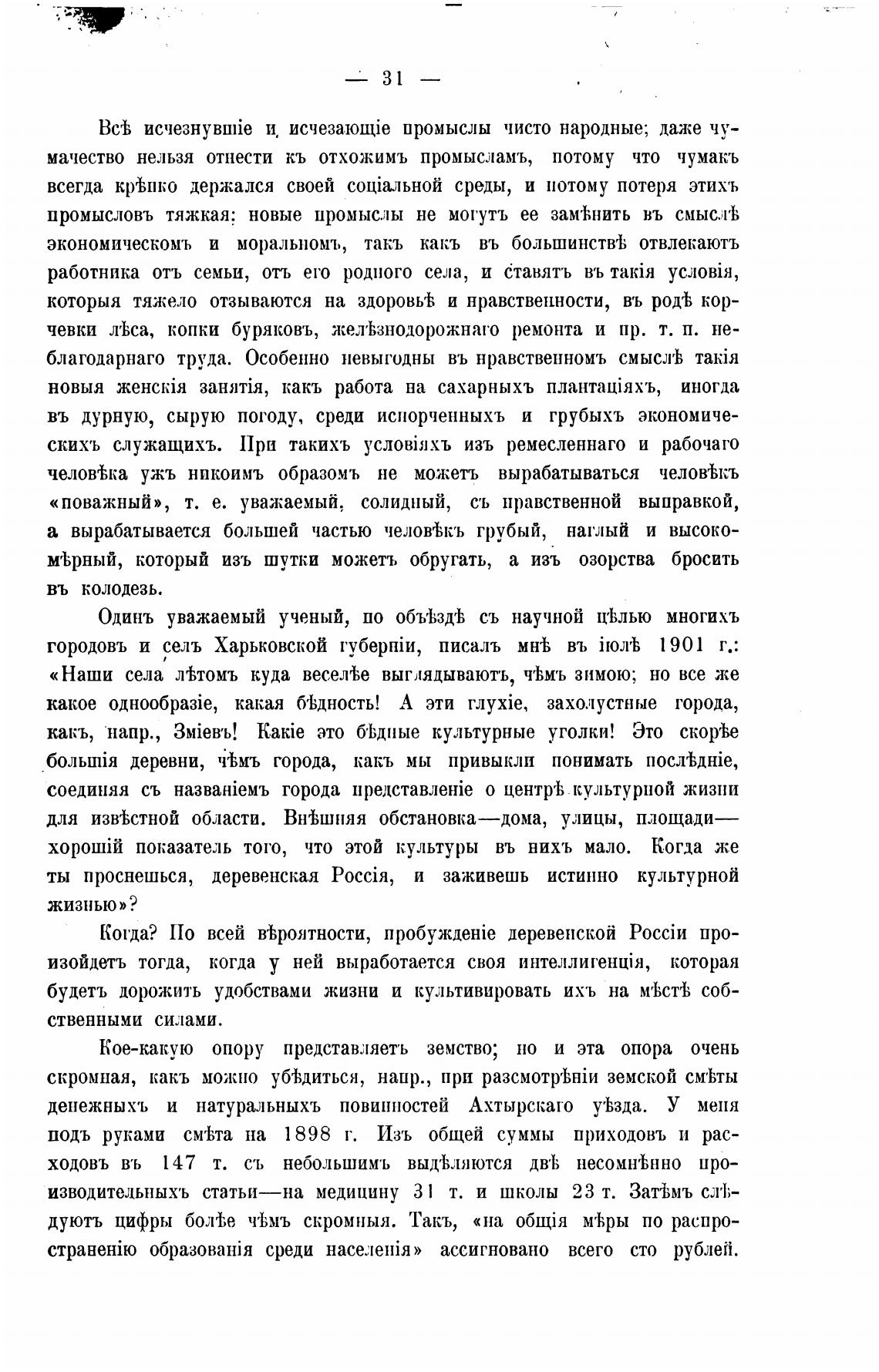 — 31 —

Всѣ исчезнувшіе и исчезающіе промыслы чисто народные; даже чумачество нельзя отнести къ отхожимъ промысламъ, потому что чумакъ всегда крѣпко держался своей соціальной среды, и потому потеря этихъ промысловъ тяжкая: новые промыслы не могутъ ее замѣнить въ смыслѣ экономическомъ и моральномъ, такъ какъ въ большинствѣ отвлекаютъ работника отъ семьи, отъ его родного села, и ставятъ въ такія условія, которыя тяжело отзываются на здоровьѣ и нравственности, въ родѣ корчевки лѣса, копки буряковъ, желѣзнодорожнаго ремонта и пр. т. п. неблагодарнаго труда. Особенно невыгодны въ нравственномъ смыслѣ такія новыя женскія занятія, какъ работа на сахарныхъ плантаціяхъ, иногда въ дурную, сырую погоду, среди испорченныхъ и грубыхъ экономическихъ служащихъ. При такихъ условіяхъ изъ ремесленнаго и рабочаго человѣка ужъ никоимъ образомъ не можетъ вырабатываться человѣкъ «поважный», т. е. уважаемый, солидный, съ нравственной выправкой, а вырабатывается большей частью человѣкъ грубый, наглый и высокомѣрный, который изъ шутки можетъ обругать, а изъ озорства бросить въ колодезь.

Одинъ уважаемый ученый, по объѣздѣ съ научной цѣлью многихъ городовъ и селъ Харьковской губерніи, писалъ мнѣ въ іюлѣ 1901 г.: «Наши села лѣтомъ куда веселѣе выглядываютъ, чѣмъ зимою; но все же какое однообразіе, какая бѣдность! А эти глухіе, захолустные города, какъ, напр., Зміевъ! Какіе это бѣдные культурные уголки! Это скорѣе большія деревни, чѣмъ города, какъ мы привыкли понимать послѣдніе, соединяя съ названіемъ города представленіе о центрѣ культурной жизни для извѣстной области. Внѣшняя обстановка—дома, улицы, площади—хорошій показатель того, что этой культуры въ нихъ мало. Когда же ты проснешься, деревенская Россія, и заживешь истинно культурной жизнью»?

Когда? По всей вѣроятности, пробужденіе деревенской Россіи произойдетъ тогда, когда у ней выработается своя интеллигенція, которая будетъ дорожить удобствами жизни и культивировать ихъ на мѣстѣ собственными силами.

Кое-какую опору представляетъ земство; но и эта опора очень скромная, какъ можно убѣдиться, напр., при разсмотрѣніи земской смѣты денежныхъ и натуральныхъ повинностей Ахтырскаго уѣзда. У меня подъ руками смѣта на 1898 г. Изъ общей суммы приходовъ и расходовъ въ 147 т. съ небольшимъ выдѣляются двѣ несомнѣнно производительныхъ статьи—на медицину 31 т. и школы 23 т. Затѣмъ слѣдуютъ цифры болѣе чѣмъ скромныя. Такъ, «на общія мѣры по распространенію образованія среди населенія» ассигновано всего сто рублей.